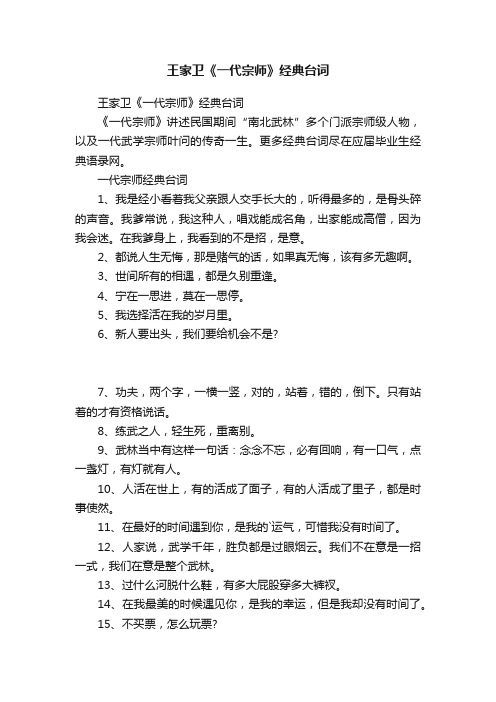 王家卫《一代宗师》经典台词

王家卫《一代宗师》经典台词

《一代宗师》讲述民国期间“南北武林”多个门派宗师级人物，以及一代武学宗师叶问的传奇一生。更多经典台词尽在应届毕业生经典语录网。

一代宗师经典台词

1、我是经小看着我父亲跟人交手长大的，听得最多的，是骨头碎的声音。我爹常说，我这种人，唱戏能成名角，出家能成高僧，因为我会迷。在我爹身上，我看到的不是招，是意。

2、都说人生无悔，那是赌气的话，如果真无悔，该有多无趣啊。

3、世间所有的相遇，都是久别重逢。

4、宁在一思进，莫在一思停。

5、我选择活在我的岁月里。

6、新人要出头，我们要给机会不是?

7、功夫，两个字，一横一竖，对的，站着，错的，倒下。只有站着的才有资格说话。

8、练武之人，轻生死，重离别。

9、武林当中有这样一句话：念念不忘，必有回响，有一口气，点一盏灯，有灯就有人。

10、人活在世上，有的活成了面子，有的人活成了里子，都是时事使然。

11、在最好的时间遇到你，是我的`运气，可惜我没有时间了。

12、人家说，武学千年，胜负都是过眼烟云。我们不在意是一招一式，我们在意是整个武林。

13、过什么河脱什么鞋，有多大屁股穿多大裤衩。

14、在我最美的时候遇见你，是我的幸运，但是我却没有时间了。

15、不买票，怎么玩票?